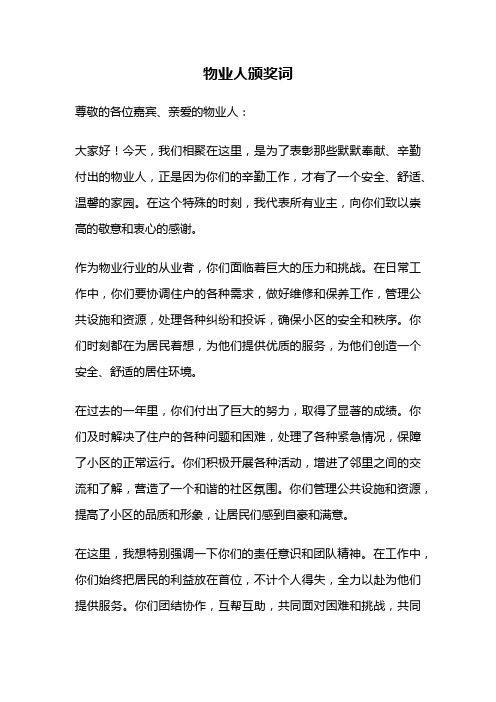 物业人颁奖词

尊敬的各位嘉宾、亲爱的物业人：

大家好！今天，我们相聚在这里，是为了表彰那些默默奉献、辛勤付出的物业人，正是因为你们的辛勤工作，才有了一个安全、舒适、温馨的家园。在这个特殊的时刻，我代表所有业主，向你们致以崇高的敬意和衷心的感谢。

作为物业行业的从业者，你们面临着巨大的压力和挑战。在日常工作中，你们要协调住户的各种需求，做好维修和保养工作，管理公共设施和资源，处理各种纠纷和投诉，确保小区的安全和秩序。你们时刻都在为居民着想，为他们提供优质的服务，为他们创造一个安全、舒适的居住环境。

在过去的一年里，你们付出了巨大的努力，取得了显著的成绩。你们及时解决了住户的各种问题和困难，处理了各种紧急情况，保障了小区的正常运行。你们积极开展各种活动，增进了邻里之间的交流和了解，营造了一个和谐的社区氛围。你们管理公共设施和资源，提高了小区的品质和形象，让居民们感到自豪和满意。

在这里，我想特别强调一下你们的责任意识和团队精神。在工作中，你们始终把居民的利益放在首位，不计个人得失，全力以赴为他们提供服务。你们团结协作，互帮互助，共同面对困难和挑战，共同